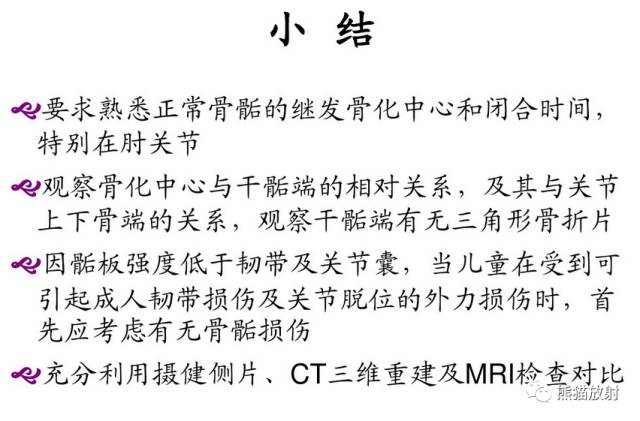 小 结

要求熟悉正常骨骺的继发骨化中心和闭合时间，特别在肘关节

观察骨化中心与干骺端的相对关系，及其与关节上下骨端的关系，观察干骺端有无三角形骨折片

因骺板强度低于韧带及关节囊，当儿童在受到可引起成人韧带损伤及关节脱位的外力损伤时，首先应考虑有无骨骺损伤

充分利用摄健侧片、CT三维重建及MRI检查对比

熊猫放射